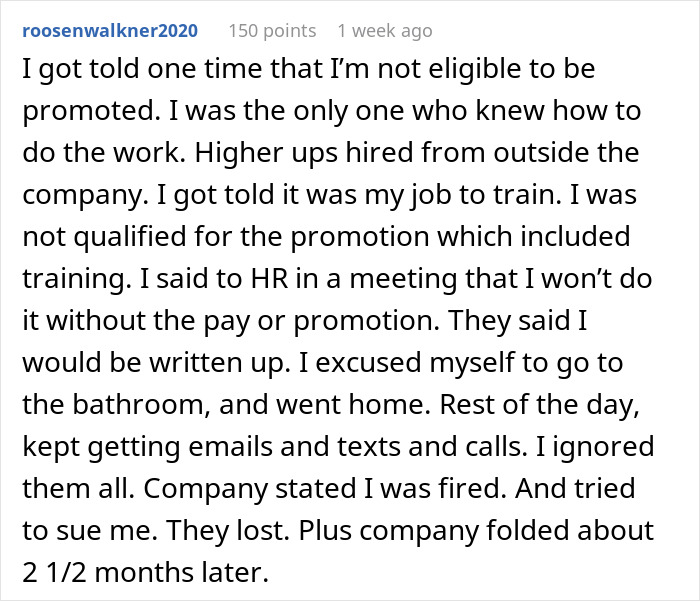 roosenwalkner2020 150 points 1 week ago

I got told one time that I'm not eligible to be promoted. I was the only one who knew how to do the work. Higher ups hired from outside the company. I got told it was my job to train. I was not qualified for the promotion which included training. I said to HR in a meeting that I won't do it without the pay or promotion. They said I would be written up. I excused myself to go to the bathroom, and went home. Rest of the day, kept getting emails and texts and calls. I ignored them all. Company stated I was fired. And tried to sue me. They lost. Plus company folded about 2 1/2 months later.